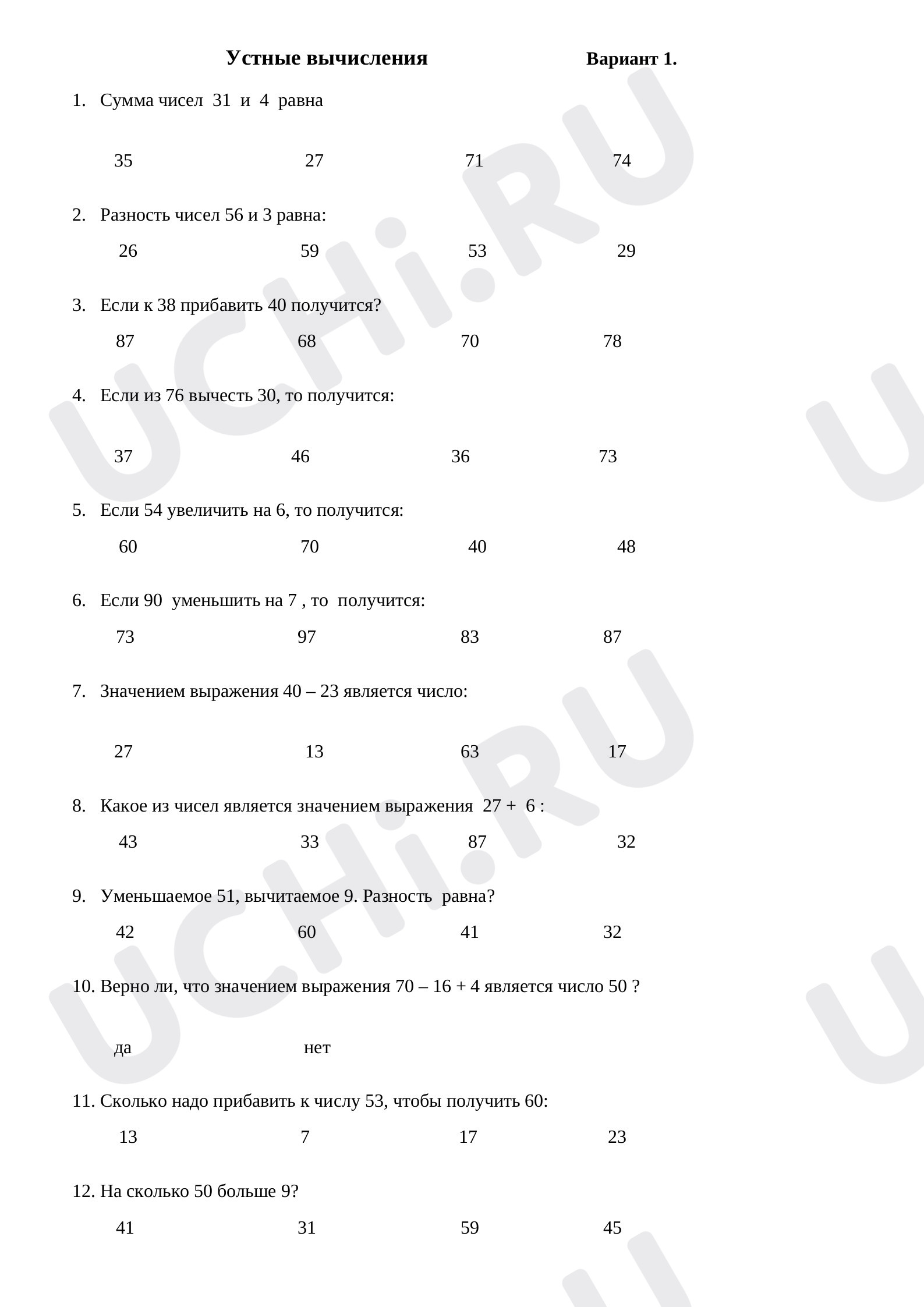 Устные вычисления Вариант 1.

1. Сумма чисел 31 и 4 равна

35 27 71 74

2. Разность чисел 56 и 3 равна:

26 59 53 29

3. Если к 38 прибавить 40 получится?

87 68 70 78

4. Если из 76 вычесть 30, то получится:

37 46 36 73

5. Если 54 увеличить на 6, то получится:

60 70 40 48

6. Если 90 уменьшить на 7 , то получится:

73 97 83 87

7. Значением выражения 40 – 23 является число:

27 13 63 17

8. Какое из чисел является значением выражения 27 + 6 :

43 33 87 32

9. Уменьшаемое 51, вычитаемое 9. Разность равна?

42 60 41 32

10. Верно ли, что значением выражения 70 – 16 + 4 является число 50 ?

да нет

11. Сколько надо прибавить к числу 53, чтобы получить 60:

13 7 17 23

12. На сколько 50 больше 9?

41 31 59 45

UCHi.RU